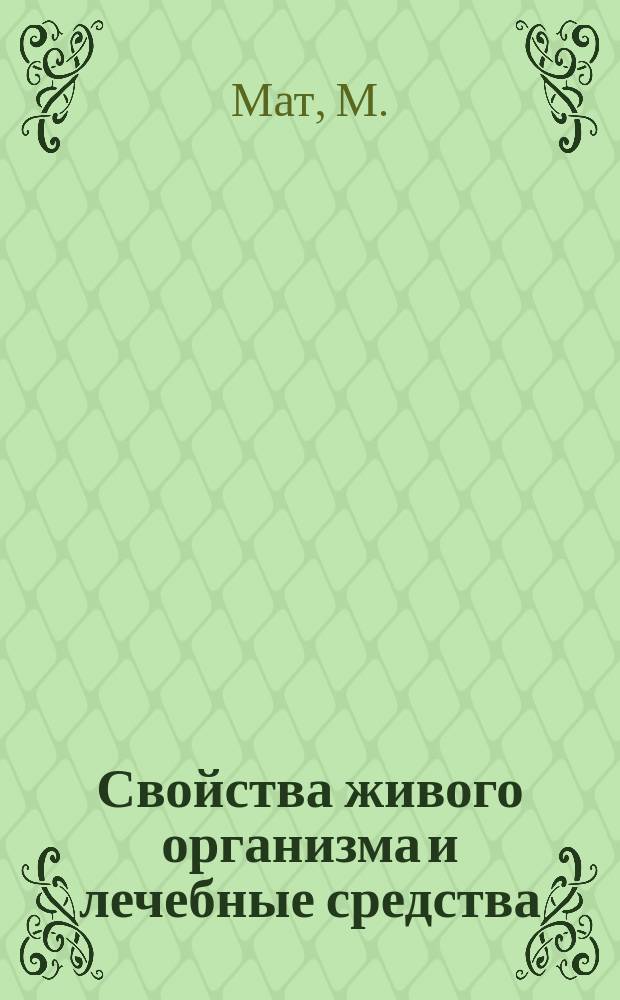 Мат, М.

Свойства живого организма и лечебные средства